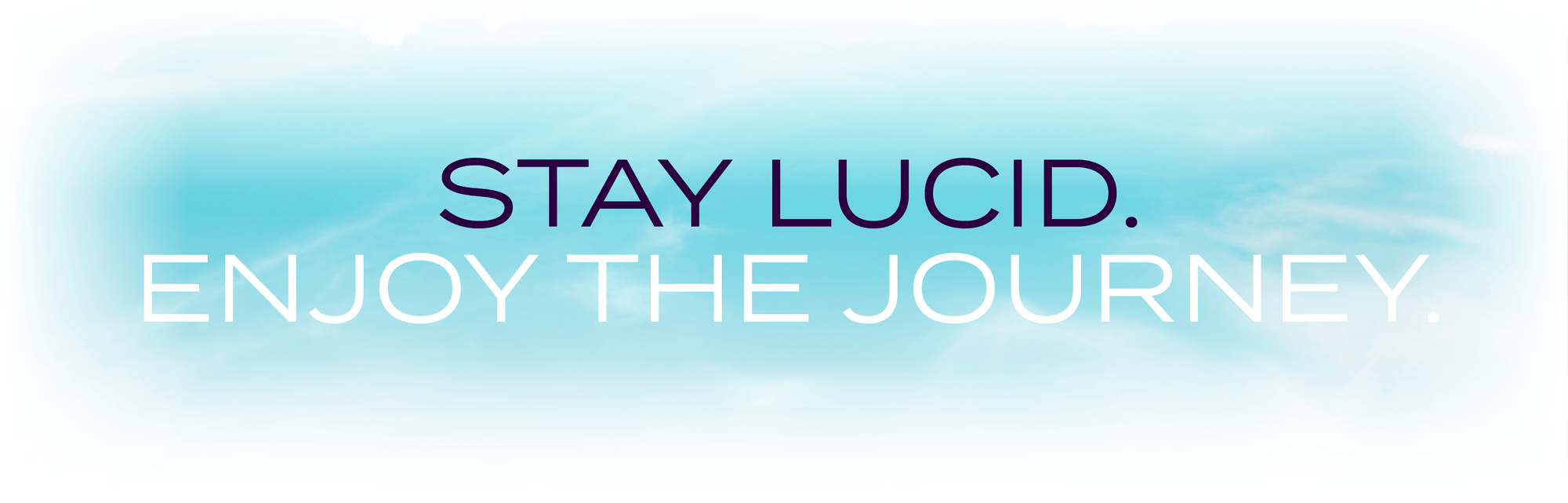 STAY LUCID.
ENJOY THE JOURNEY.